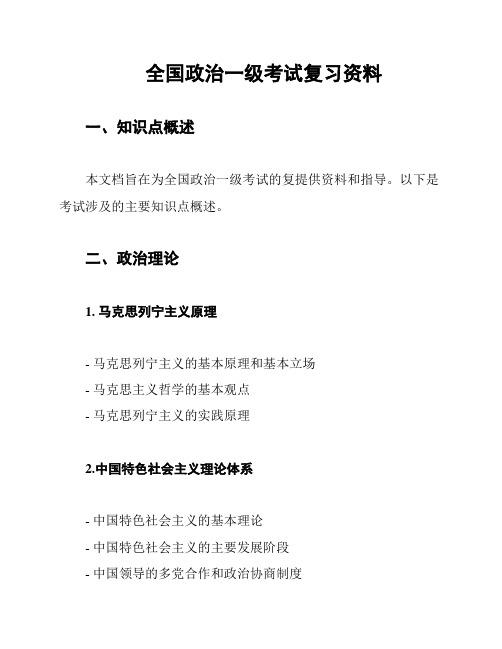 全国政治一级考试复习资料

一、知识点概述

本文档旨在为全国政治一级考试的复提供资料和指导。以下是考试涉及的主要知识点概述。

二、政治理论

1. 马克思列宁主义原理

- 马克思列宁主义的基本原理和基本立场
- 马克思主义哲学的基本观点
- 马克思列宁主义的实践原理

2.中国特色社会主义理论体系

- 中国特色社会主义的基本理论
- 中国特色社会主义的主要发展阶段
- 中国领导的多党合作和政治协商制度